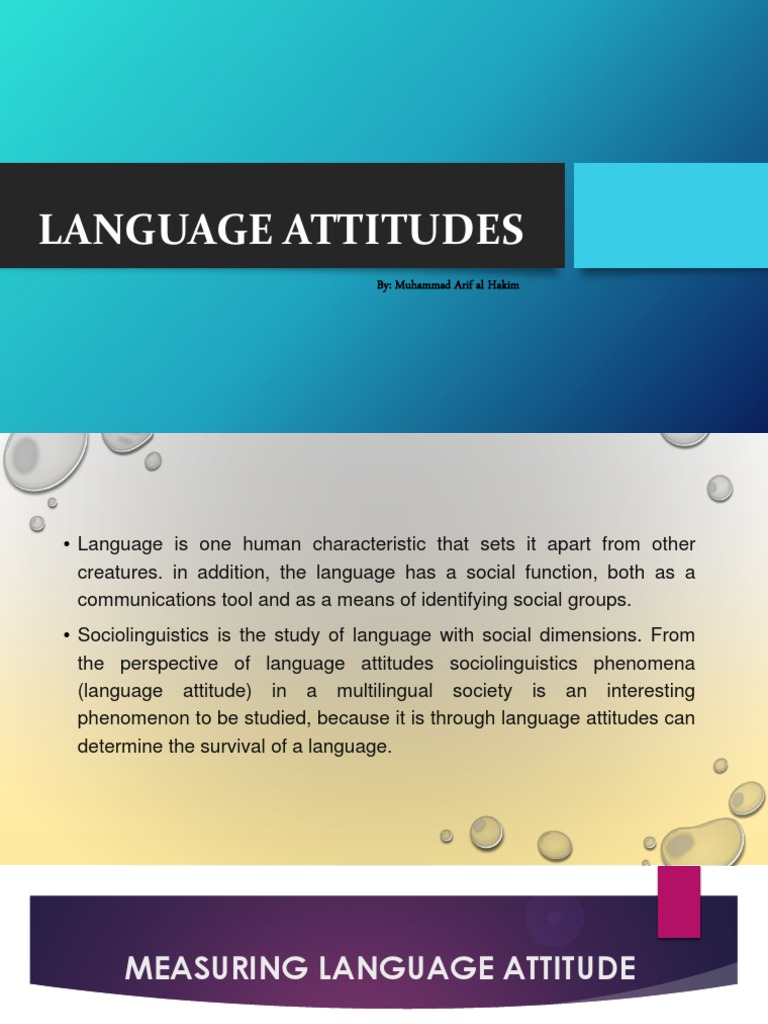 LANGUAGE ATTITUDES

By: Muhammad Arif al Hakim

• Language is one human characteristic that sets it apart from other creatures. in addition, the language has a social function, both as a communications tool and as a means of identifying social groups.

• Sociolinguistics is the study of language with social dimensions. From the perspective of language attitudes sociolinguistics phenomena (language attitude) in a multilingual society is an interesting phenomenon to be studied, because it is through language attitudes can determine the survival of a language.

MEASURING LANGUAGE ATTITUDE